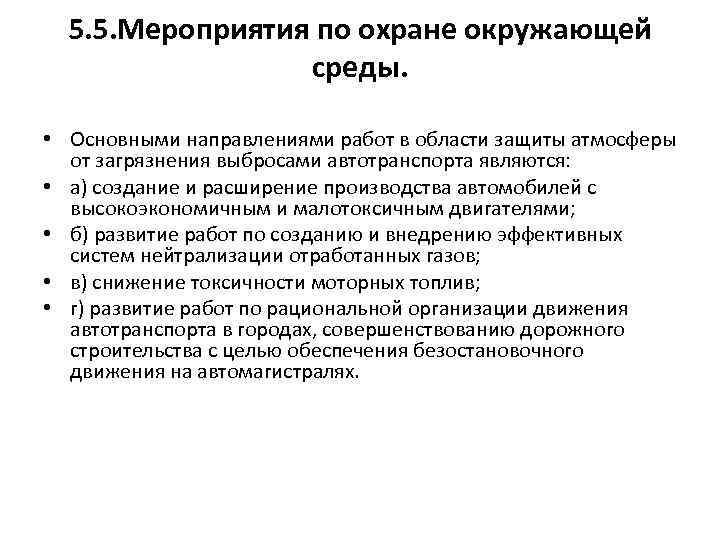 5.5.Мероприятия по охране окружающей среды.

• Основными направлениями работ в области защиты атмосферы от загрязнения выбросами автотранспорта являются:
• а) создание и расширение производства автомобилей с высокоэкономичным и малотоксичным двигателями;
• б) развитие работ по созданию и внедрению эффективных систем нейтрализации отработанных газов;
• в) снижение токсичности моторных топлив;
• г) развитие работ по рациональной организации движения автотранспорта в городах, совершенствованию дорожного строительства с целью обеспечения безостановочного движения на автомагистралях.